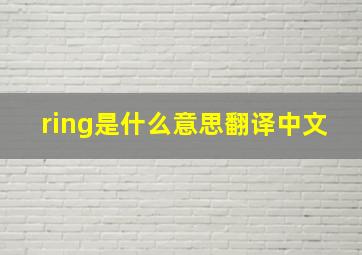 ring是什么意思翻译中文